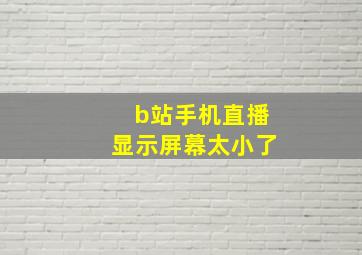 b站手机直播
显示屏幕太小了